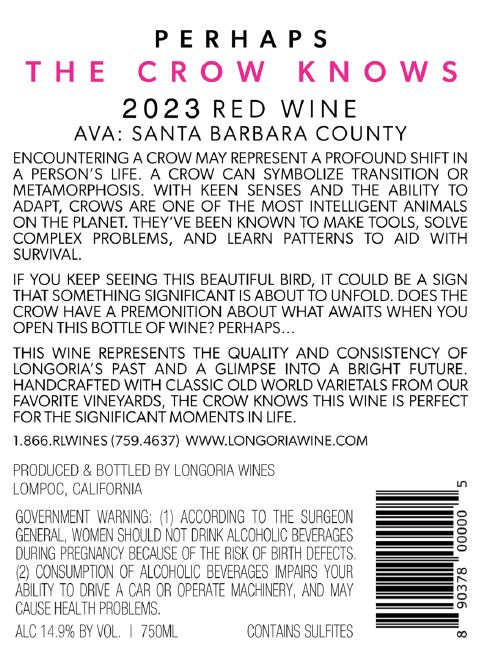 PERHAPS
THE CROW KNOWS
2023 RED WINE
AVA: SANTA BARBARA COUNTY

ENCOUNTERING A CROW MAY REPRESENT A PROFOUND SHIFT IN A PERSON'S LIFE. A CROW CAN SYMBOLIZE TRANSITION OR METAMORPHOSIS. WITH KEEN SENSES AND THE ABILITY TO ADAPT, CROWS ARE ONE OF THE MOST INTELLIGENT ANIMALS ON THE PLANET. THEY'VE BEEN KNOWN TO MAKE TOOLS, SOLVE COMPLEX PROBLEMS, AND LEARN PATTERNS TO AID WITH SURVIVAL.

IF YOU KEEP SEEING THIS BEAUTIFUL BIRD, IT COULD BE A SIGN THAT SOMETHING SIGNIFICANT IS ABOUT TO UNFOLD. DOES THE CROW HAVE A PREMONITION ABOUT WHAT AWAITS WHEN YOU OPEN THIS BOTTLE OF WINE? PERHAPS...

THIS WINE REPRESENTS THE QUALITY AND CONSISTENCY OF LONGORIA'S PAST AND A GLIMPSE INTO A BRIGHT FUTURE. HANDCRAFTED WITH CLASSIC OLD WORLD VARIETALS FROM OUR FAVORITE VINEYARDS, THE CROW KNOWS THIS WINE IS PERFECT FOR THE SIGNIFICANT MOMENTS IN LIFE.

1.866.RLWINES (759.4637) WWW.LONGORIAWINE.COM

PRODUCED & BOTTLED BY LONGORIA WINES
LOMPOC, CALIFORNIA

GOVERNMENT WARNING: (1) ACCORDING TO THE SURGEON GENERAL, WOMEN SHOULD NOT DRINK ALCOHOLIC BEVERAGES DURING PREGNANCY BECAUSE OF THE RISK OF BIRTH DEFECTS. (2) CONSUMPTION OF ALCOHOLIC BEVERAGES IMPAIRS YOUR ABILITY TO DRIVE A CAR OR OPERATE MACHINERY, AND MAY CAUSE HEALTH PROBLEMS.

ALC 14.9% BY VOL. | 750ML CONTAINS SULFITES

8 90378 00000 5